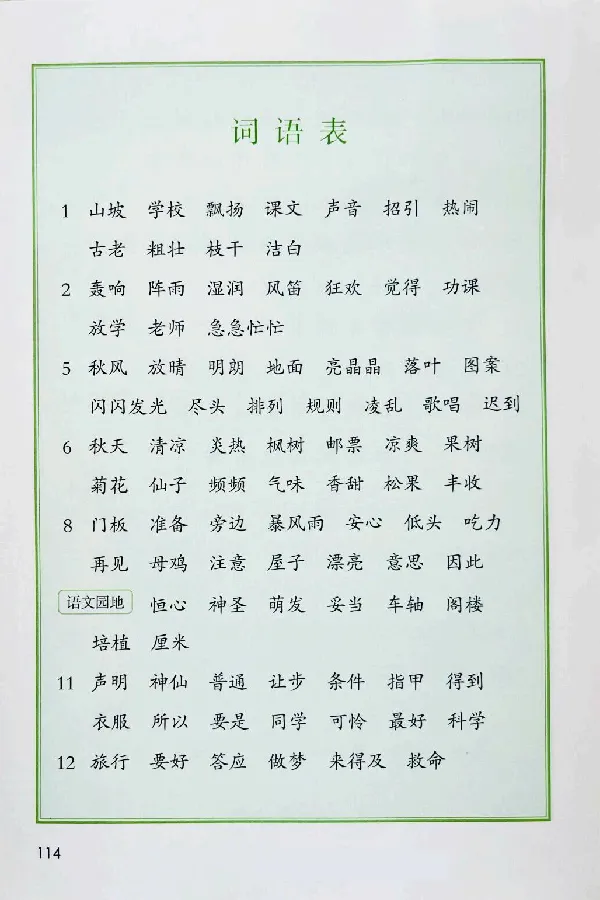 词语表

1 山坡 学校 飘扬 课文 声音 招引 热闹 古老 粗壮 枝干 洁白

2 轰响 阵雨 湿润 风笛 狂欢 觉得 功课 放学 老师 急急忙忙

5 秋风 放晴 明朗 地面 亮晶晶 落叶 图案 闪闪发光 尽头 排列 规则 凌乱 歌唱 迟到

6 秋天 清凉 炎热 枫树 邮票 凉爽 果树 菊花 仙子 频频 气味 香甜 松果 丰收

8 门板 准备 旁边 暴风雨 安心 低头 吃力 再见 母鸡 注意 屋子 漂亮 意思 因此

语文园地 恒心 神圣 萌发 妥当 车轴 阁楼 培植 厘米

11 声明 神仙 普通 让步 条件 指甲 得到 衣服 所以 要是 同学 可怜 最好 科学

12 旅行 要好 答应 做梦 来得及 救命

114